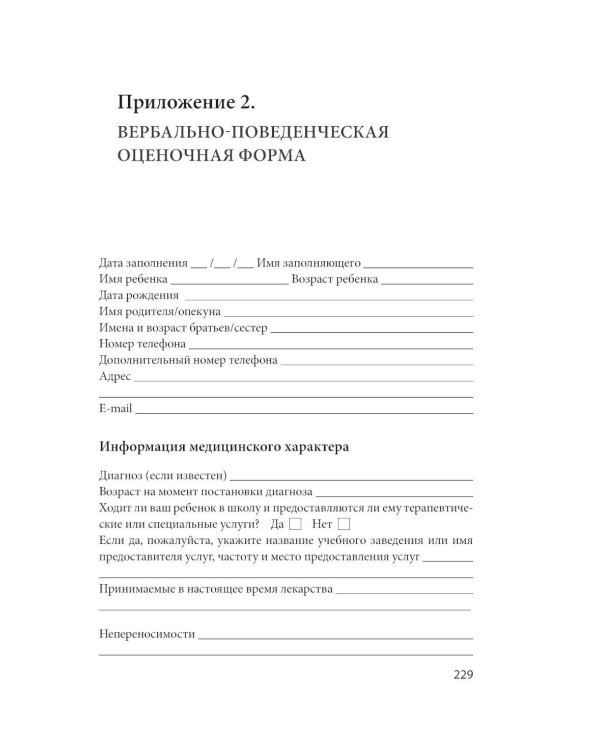 Приложение 2.
ВЕРБАЛЬНО-ПОВЕДЕНЧЕСКАЯ ОЦЕНОЧНАЯ ФОРМА

Дата заполнения ___ /___ /___ Имя заполняющего ________________
Имя ребенка ________________ Возраст ребенка ________________
Дата рождения ________________
Имя родителя/опекуна ________________
Имена и возраст братьев/сестер ________________
Номер телефона ________________
Дополнительный номер телефона ________________
Адрес ________________
________________
E-mail ________________

Информация медицинского характера

Диагноз (если известен) ________________
Возраст на момент постановки диагноза ________________
Ходит ли ваш ребенок в школу и предоставляются ли ему терапевтические или специальные услуги? Да ☐ Нет ☐
Если да, пожалуйста, укажите название учебного заведения или имя предоставителя услуг, частоту и место предоставления услуг ________
________________
Принимаемые в настоящее время лекарства ________________
________________

Непереносимости ________________
________________

229